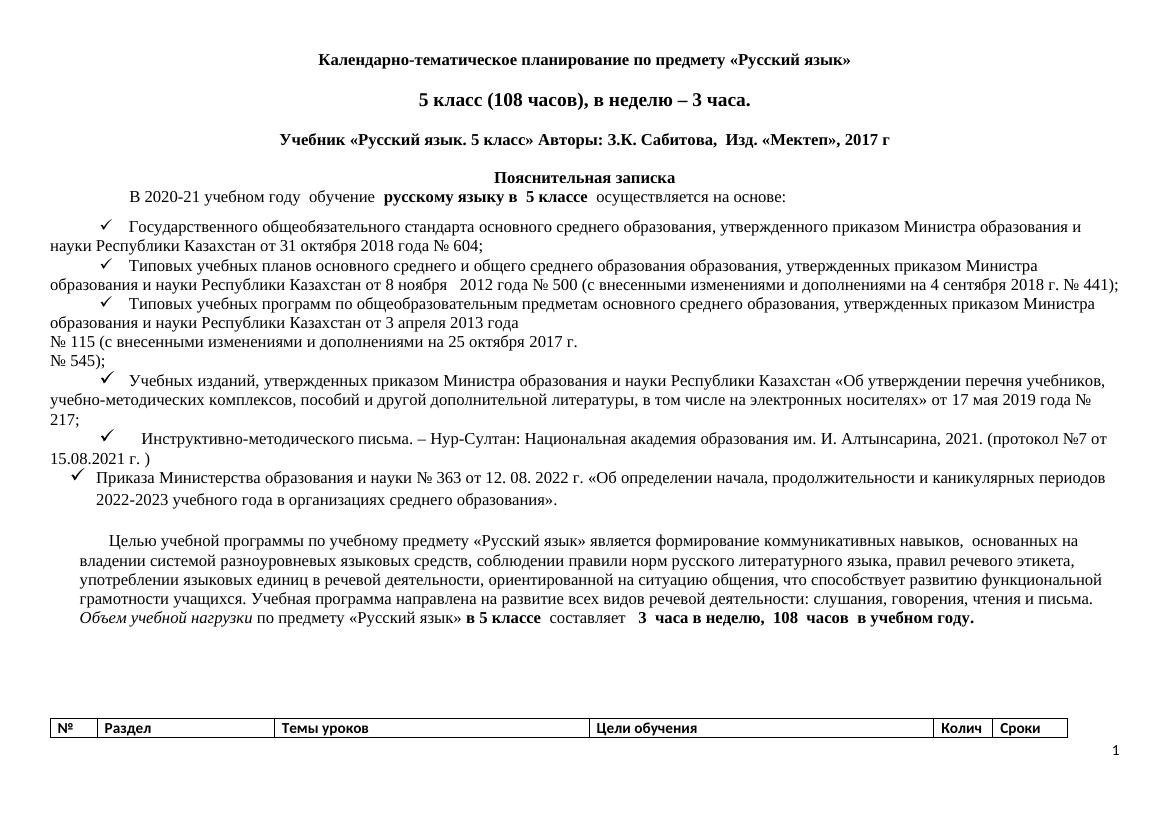 Календарно-тематическое планирование по предмету «Русский язык»

5 класс (108 часов), в неделю – 3 часа.

Учебник «Русский язык. 5 класс» Авторы: З.К. Сабитова, Изд. «Мектеп», 2017 г

Пояснительная записка

В 2020-21 учебном году обучение русскому языку в 5 классе осуществляется на основе:

✓ Государственного общеобязательного стандарта основного среднего образования, утвержденного приказом Министра образования и науки Республики Казахстан от 31 октября 2018 года № 604;

✓ Типовых учебных планов основного среднего и общего среднего образования образования, утвержденных приказом Министра образования и науки Республики Казахстан от 8 ноября 2012 года № 500 (с внесенными изменениями и дополнениями на 4 сентября 2018 г. № 441);

✓ Типовых учебных программ по общеобразовательным предметам основного среднего образования, утвержденных приказом Министра образования и науки Республики Казахстан от 3 апреля 2013 года
№ 115 (с внесенными изменениями и дополнениями на 25 октября 2017 г.
№ 545);

✓ Учебных изданий, утвержденных приказом Министра образования и науки Республики Казахстан «Об утверждении перечня учебников, учебно-методических комплексов, пособий и другой дополнительной литературы, в том числе на электронных носителях» от 17 мая 2019 года № 217;

✓ Инструктивно-методического письма. – Нур-Султан: Национальная академия образования им. И. Алтынсарина, 2021. (протокол №7 от 15.08.2021 г. )

✓ Приказа Министерства образования и науки № 363 от 12. 08. 2022 г. «Об определении начала, продолжительности и каникулярных периодов 2022-2023 учебного года в организациях среднего образования».

Целью учебной программы по учебному предмету «Русский язык» является формирование коммуникативных навыков, основанных на владении системой разноуровневых языковых средств, соблюдении правили норм русского литературного языка, правил речевого этикета, употреблении языковых единиц в речевой деятельности, ориентированной на ситуацию общения, что способствует развитию функциональной грамотности учащихся. Учебная программа направлена на развитие всех видов речевой деятельности: слушания, говорения, чтения и письма. Объем учебной нагрузки по предмету «Русский язык» в 5 классе составляет 3 часа в неделю, 108 часов в учебном году.

| № | Раздел | Темы уроков | Цели обучения | Колич | Сроки |
|---|---|---|---|---|---|

1